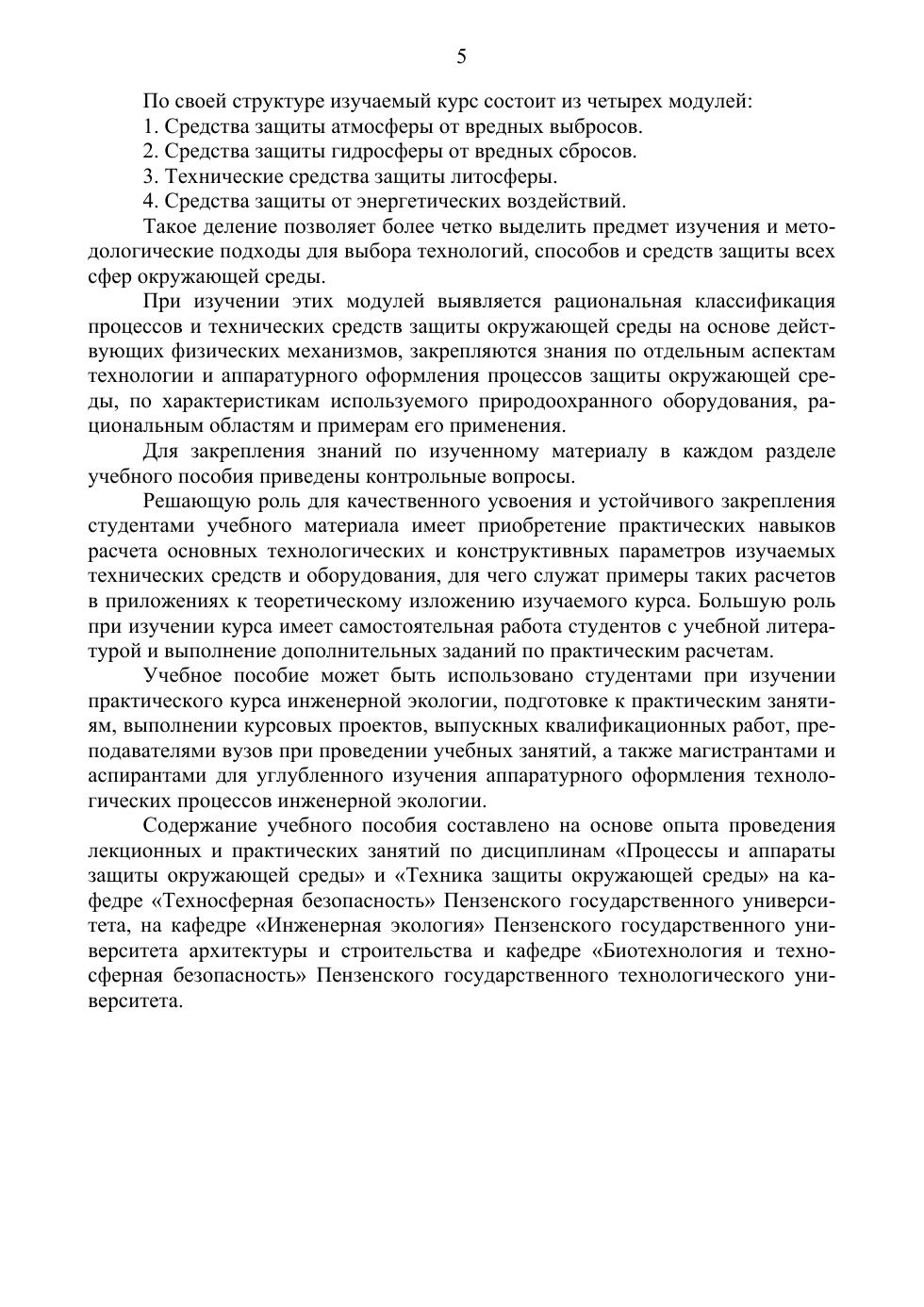 5

По своей структуре изучаемый курс состоит из четырех модулей:

1. Средства защиты атмосферы от вредных выбросов.

2. Средства защиты гидросферы от вредных сбросов.

3. Технические средства защиты литосферы.

4. Средства защиты от энергетических воздействий.

Такое деление позволяет более четко выделить предмет изучения и методологические подходы для выбора технологий, способов и средств защиты всех сфер окружающей среды.

При изучении этих модулей выявляется рациональная классификация процессов и технических средств защиты окружающей среды на основе действующих физических механизмов, закрепляются знания по отдельным аспектам технологии и аппаратурного оформления процессов защиты окружающей среды, по характеристикам используемого природоохранного оборудования, рациональным областям и примерам его применения.

Для закрепления знаний по изученному материалу в каждом разделе учебного пособия приведены контрольные вопросы.

Решающую роль для качественного усвоения и устойчивого закрепления студентами учебного материала имеет приобретение практических навыков расчета основных технологических и конструктивных параметров изучаемых технических средств и оборудования, для чего служат примеры таких расчетов в приложениях к теоретическому изложению изучаемого курса. Большую роль при изучении курса имеет самостоятельная работа студентов с учебной литературой и выполнение дополнительных заданий по практическим расчетам.

Учебное пособие может быть использовано студентами при изучении практического курса инженерной экологии, подготовке к практическим занятиям, выполнении курсовых проектов, выпускных квалификационных работ, преподавателями вузов при проведении учебных занятий, а также магистрантами и аспирантами для углубленного изучения аппаратурного оформления технологических процессов инженерной экологии.

Содержание учебного пособия составлено на основе опыта проведения лекционных и практических занятий по дисциплинам «Процессы и аппараты защиты окружающей среды» и «Техника защиты окружающей среды» на кафедре «Техносферная безопасность» Пензенского государственного университета, на кафедре «Инженерная экология» Пензенского государственного университета архитектуры и строительства и кафедре «Биотехнология и техносферная безопасность» Пензенского государственного технологического университета.